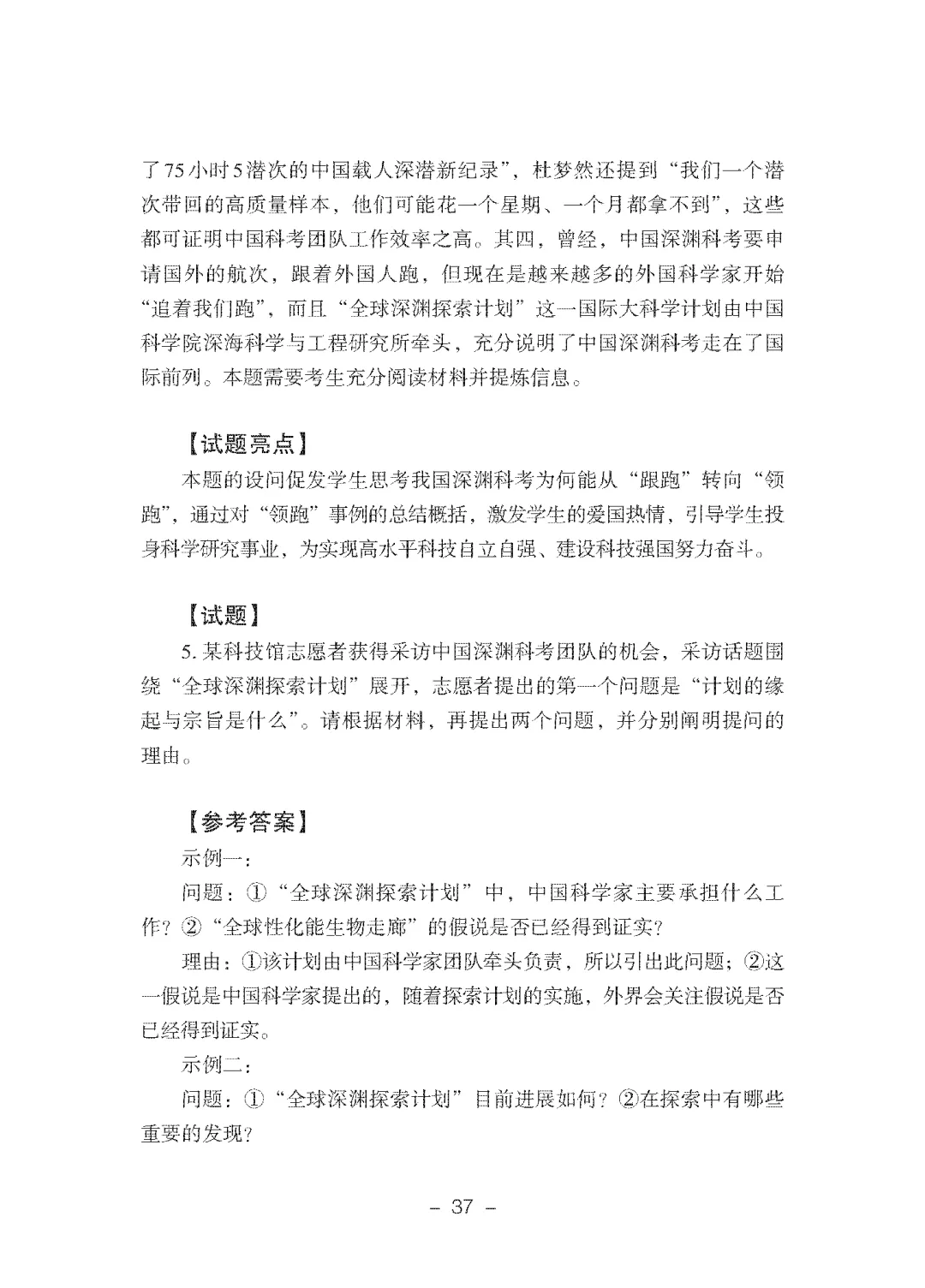 了75小时5潜次的中国载人深潜新纪录”，杜梦然还提到“我们一个潜次带回的高质量样本，他们可能花一个星期、一个月都拿不到”，这些都可证明中国科考团队工作效率之高。其四，曾经，中国深渊科考要申请国外的航次，跟着外国人跑，但现在是越来越多的外国科学家开始“追着我们跑”，而且“全球深渊探索计划”这一国际大科学计划由中国科学院深海科学与工程研究所牵头，充分说明了中国深渊科考走在了国际前列。本题需要考生充分阅读材料并提炼信息。

【试题亮点】

本题的设问促发学生思考我国深渊科考为何能从“跟跑”转向“领跑”，通过对“领跑”事例的总结概括，激发学生的爱国热情，引导学生投身科学研究事业，为实现高水平科技自立自强、建设科技强国努力奋斗。

【试题】

5. 某科技馆志愿者获得采访中国深渊科考团队的机会，采访话题围绕“全球深渊探索计划”展开，志愿者提出的第一个问题是“计划的缘起与宗旨是什么”。请根据材料，再提出两个问题，并分别阐明提问的理由。

【参考答案】

示例一：

问题：①“全球深渊探索计划”中，中国科学家主要承担什么工作？②“全球性化能生物走廊”的假说是否已经得到证实？

理由：①该计划由中国科学家团队牵头负责，所以引出此问题；②这一假说是中国科学家提出的，随着探索计划的实施，外界会关注假说是否已经得到证实。

示例二：

问题：①“全球深渊探索计划”目前进展如何？②在探索中有哪些重要的发现？

– 37 –